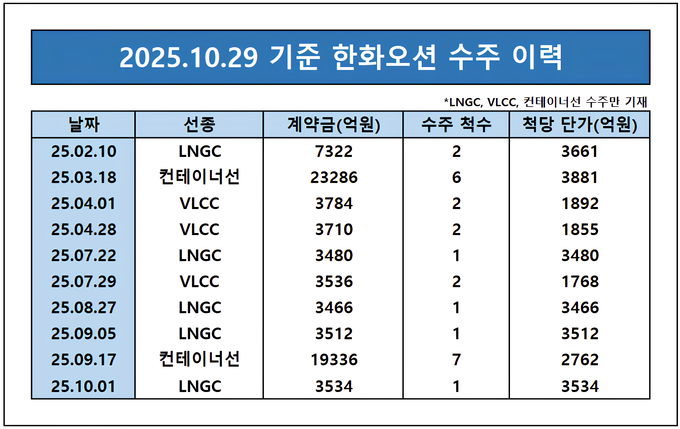 2025.10.29 기준 한화오션 수주 이력

*LNGC, VLCC, 컨테이너선 수주만 기재

| 날짜 | 선종 | 계약금(억원) | 수주 척수 | 척당 단가(억원) |
|---|---|---|---|---|
| 25.02.10 | LNGC | 7322 | 2 | 3661 |
| 25.03.18 | 컨테이너선 | 23286 | 6 | 3881 |
| 25.04.01 | VLCC | 3784 | 2 | 1892 |
| 25.04.28 | VLCC | 3710 | 2 | 1855 |
| 25.07.22 | LNGC | 3480 | 1 | 3480 |
| 25.07.29 | VLCC | 3536 | 2 | 1768 |
| 25.08.27 | LNGC | 3466 | 1 | 3466 |
| 25.09.05 | LNGC | 3512 | 1 | 3512 |
| 25.09.17 | 컨테이너선 | 19336 | 7 | 2762 |
| 25.10.01 | LNGC | 3534 | 1 | 3534 |